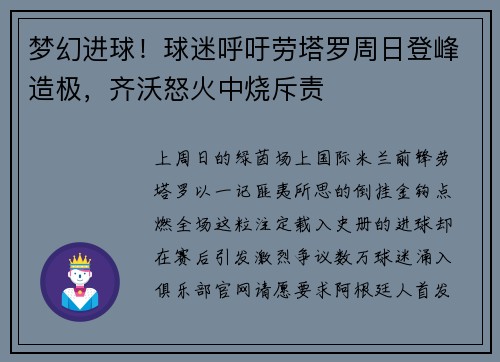 梦幻进球！球迷呼吁劳塔罗周日登峰造极，齐沃怒火中烧斥责

上周日的绿茵场上国际米兰前锋劳塔罗以一记匪夷所思的倒挂金钩点燃全场这粒注定载入史册的进球却在赛后引发激烈争议数万球迷涌入俱乐部官网请愿要求阿根廷人首发